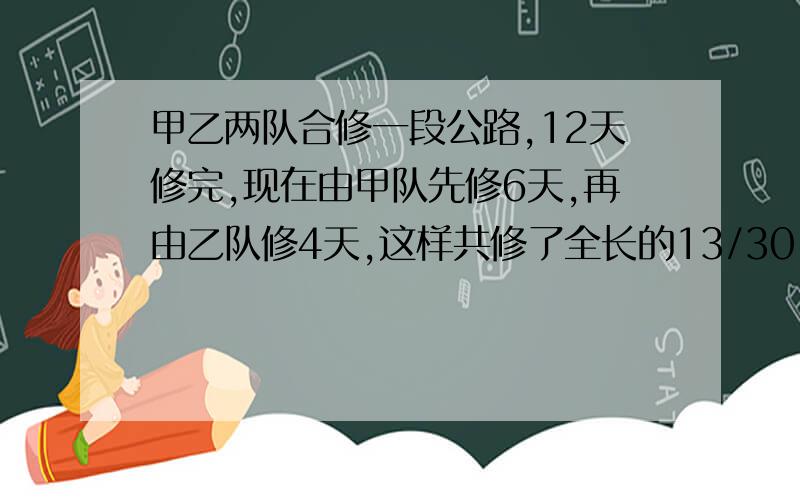 甲乙两队合修一段公路,12天修完,现在由甲队先修6天,再由乙队修4天,这样共修了全长的13/30